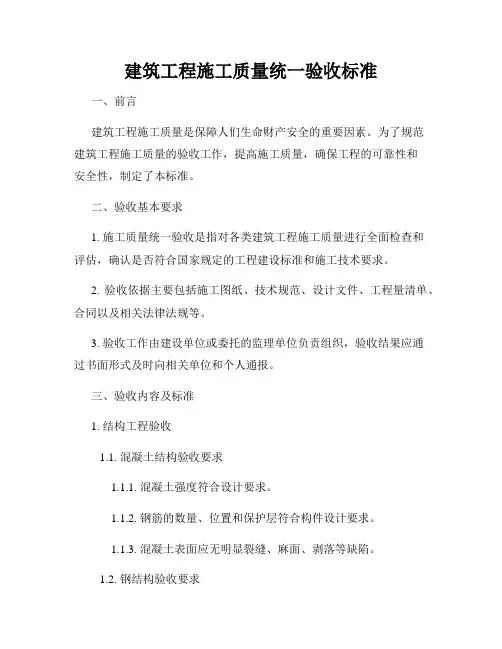 建筑工程施工质量统一验收标准

一、前言

建筑工程施工质量是保障人们生命财产安全的重要因素。为了规范建筑工程施工质量的验收工作，提高施工质量，确保工程的可靠性和安全性，制定了本标准。

二、验收基本要求

1. 施工质量统一验收是指对各类建筑工程施工质量进行全面检查和评估，确认是否符合国家规定的工程建设标准和施工技术要求。

2. 验收依据主要包括施工图纸、技术规范、设计文件、工程量清单、合同以及相关法律法规等。

3. 验收工作由建设单位或委托的监理单位负责组织，验收结果应通过书面形式及时向相关单位和个人通报。

三、验收内容及标准

1. 结构工程验收

1.1. 混凝土结构验收要求

1.1.1. 混凝土强度符合设计要求。

1.1.2. 钢筋的数量、位置和保护层符合构件设计要求。

1.1.3. 混凝土表面应无明显裂缝、麻面、剥落等缺陷。

1.2. 钢结构验收要求